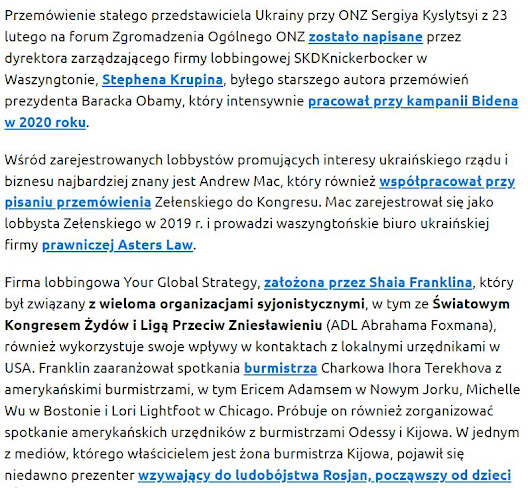 Przemówienie stałego przedstawiciela Ukrainy przy ONZ Sergiya Kyslytsyi z 23 lutego na forum Zgromadzenia Ogólnego ONZ zostało napisane przez dyrektora zarządzającego firmy lobbingowej SKDKnickerbocker w Waszyngtonie, Stephena Krupina, byłego starszego autora przemówień prezydenta Baracka Obamy, który intensywnie pracował przy kampanii Bidena w 2020 roku.

Wśród zarejestrowanych lobbystów promujących interesy ukraińskiego rządu i biznesu najbardziej znany jest Andrew Mac, który również współpracował przy pisaniu przemówienia Zełenskiego do Kongresu. Mac zarejestrował się jako lobbysta Zełenskiego w 2019 r. i prowadzi waszyngtońskie biuro ukraińskiej firmy prawniczej Asters Law.

Firma lobbingowa Your Global Strategy, założona przez Shaia Franklina, który był związany z wieloma organizacjami syjonistycznymi, w tym ze Światowym Kongresem Żydów i Ligą Przeciw Zniesławieniu (ADL Abrahama Foxmana), również wykorzystuje swoje wpływy w kontaktach z lokalnymi urzędnikami w USA. Franklin zaaranżował spotkania burmistrza Charkowa Ihora Terekhova z amerykańskimi burmistrzami, w tym Ericem Adamsem w Nowym Jorku, Michelle Wu w Bostonie i Lori Lightfoot w Chicago. Próbuje on również zorganizować spotkanie amerykańskich urzędników z burmistrzami Odessy i Kijowa. W jednym z mediów, którego właścicielem jest żona burmistrza Kijowa, pojawił się niedawno prezenter wzywający do ludobójstwa Rosjan, począwszy od dzieci